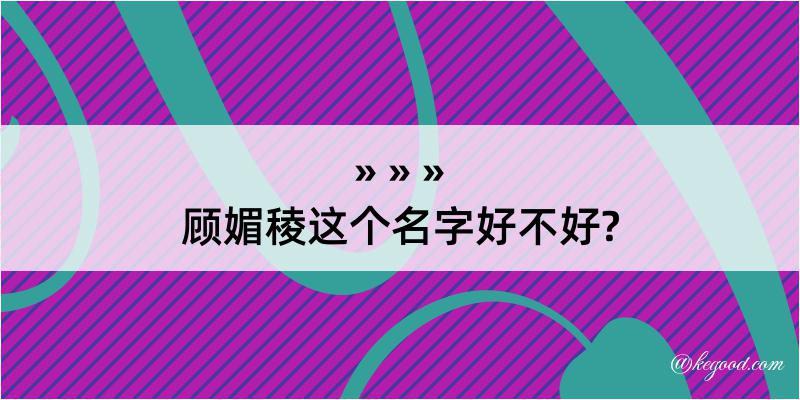 » » »
顾媚稜这个名字好不好?

@kegood.com